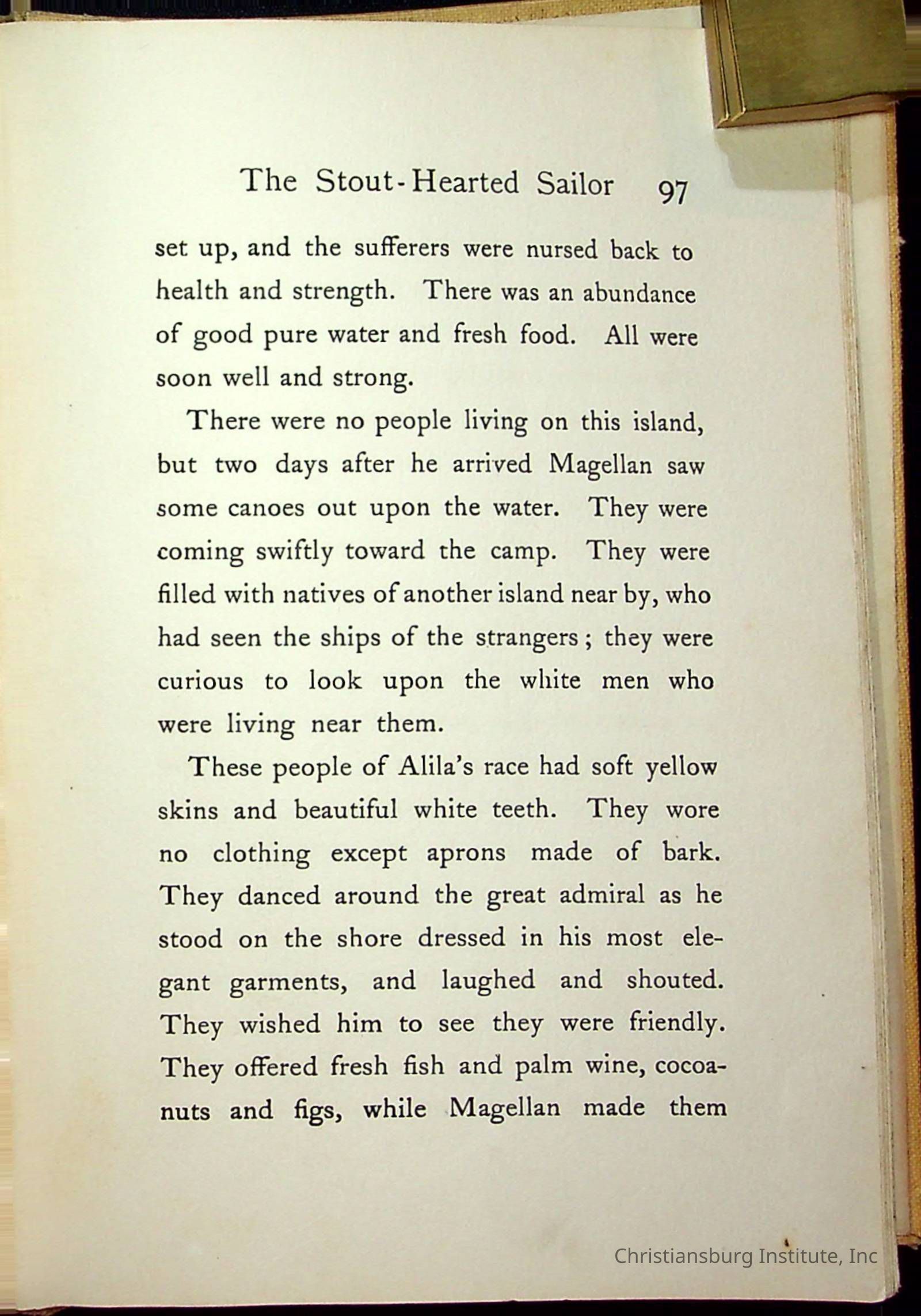 The Stout-Hearted Sailor 97

set up, and the sufferers were nursed back to health and strength. There was an abundance of good pure water and fresh food. All were soon well and strong.

There were no people living on this island, but two days after he arrived Magellan saw some canoes out upon the water. They were coming swiftly toward the camp. They were filled with natives of another island near by, who had seen the ships of the strangers; they were curious to look upon the white men who were living near them.

These people of Alila's race had soft yellow skins and beautiful white teeth. They wore no clothing except aprons made of bark. They danced around the great admiral as he stood on the shore dressed in his most elegant garments, and laughed and shouted. They wished him to see they were friendly. They offered fresh fish and palm wine, cocoanuts and figs, while Magellan made them

Christiansburg Institute, Inc